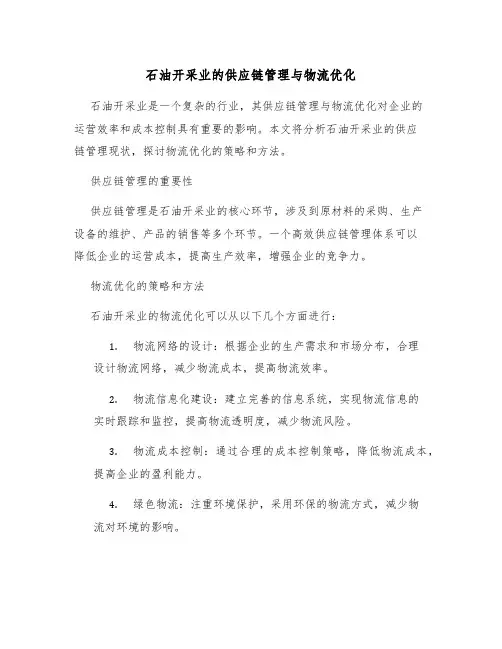 石油开采业的供应链管理与物流优化

石油开采业是一个复杂的行业，其供应链管理与物流优化对企业的运营效率和成本控制具有重要的影响。本文将分析石油开采业的供应链管理现状，探讨物流优化的策略和方法。

供应链管理的重要性

供应链管理是石油开采业的核心环节，涉及到原材料的采购、生产设备的维护、产品的销售等多个环节。一个高效供应链管理体系可以降低企业的运营成本，提高生产效率，增强企业的竞争力。

物流优化的策略和方法

石油开采业的物流优化可以从以下几个方面进行：

1. 物流网络的设计：根据企业的生产需求和市场分布，合理设计物流网络，减少物流成本，提高物流效率。

2. 物流信息化建设：建立完善的信息系统，实现物流信息的实时跟踪和监控，提高物流透明度，减少物流风险。

3. 物流成本控制：通过合理的成本控制策略，降低物流成本，提高企业的盈利能力。

4. 绿色物流：注重环境保护，采用环保的物流方式，减少物流对环境的影响。